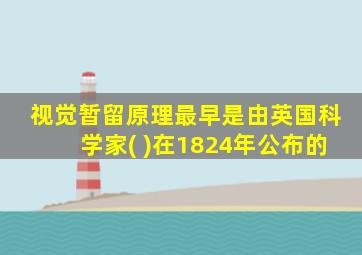 视觉暂留原理最早是由英国科学家( )在1824年公布的